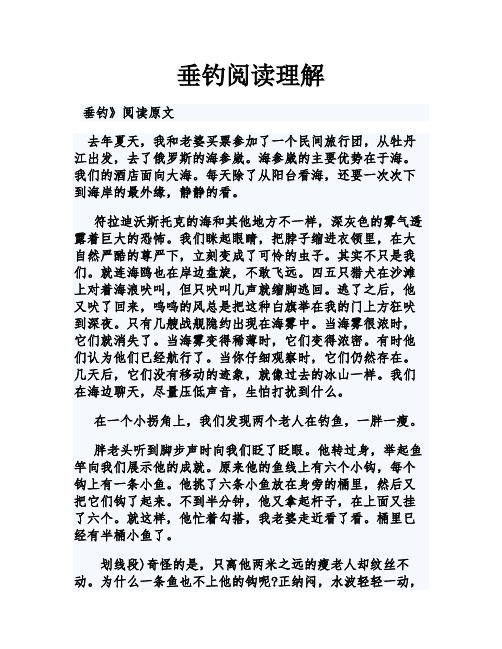 垂钓阅读理解

垂钓》阅读原文

去年夏天，我和老婆买票参加了一个民间旅行团，从牡丹江出发，去了俄罗斯的海参崴。海参崴的主要优势在于海。我们的酒店面向大海。每天除了从阳台看海，还要一次次下到海岸的最外缘，静静的看。

符拉迪沃斯托克的海和其他地方不一样，深灰色的雾气透露着巨大的恐怖。我们眯起眼睛，把脖子缩进衣领里，在大自然严酷的尊严下，立刻变成了可怜的虫子。其实不只是我们。就连海鸥也在岸边盘旋，不敢飞远。四五只猎犬在沙滩上对着海浪吠叫，但只吠叫几声就缩脚逃回。逃了之后，他又吠了回来，呜呜的风总是把这种白旗举在我的门上方狂吠到深夜。只有几艘战舰隐约出现在海雾中。当海雾很浓时，它们就消失了。当海雾变得稀薄时，它们变得浓密。有时他们认为他们已经航行了。当你仔细观察时，它们仍然存在。几天后，它们没有移动的迹象，就像过去的冰山一样。我们在海边聊天，尽量压低声音，生怕打扰到什么。

在一个小拐角上，我们发现两个老人在钓鱼，一胖一瘦。

胖老头听到脚步声时向我们眨了眨眼。他转过身，举起鱼竿向我们展示他的成就。原来他的鱼线上有六个小钩，每个钩上有一条小鱼。他挑了六条小鱼放在身旁的桶里，然后又把它们钩了起来。不到半分钟，他又拿起杆子，在上面又挂了六个。就这样，他忙着勾搭，我老婆走近看了看。桶里已经有半桶小鱼了。

划线段）奇怪的是，只离他两米之远的瘦老人却纹丝不动。为什么一条鱼也不上他的钩呢?正纳闷，水波轻轻一动，